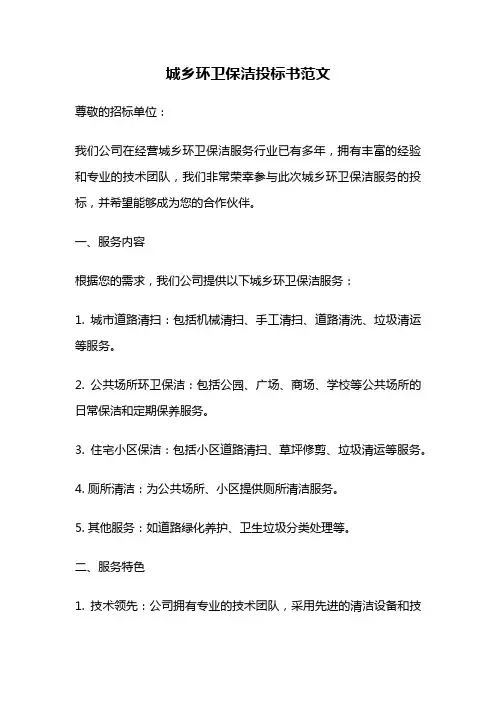 城乡环卫保洁投标书范文

尊敬的招标单位：

我们公司在经营城乡环卫保洁服务行业已有多年，拥有丰富的经验和专业的技术团队，我们非常荣幸参与此次城乡环卫保洁服务的投标，并希望能够成为您的合作伙伴。

一、服务内容

根据您的需求，我们公司提供以下城乡环卫保洁服务：

1. 城市道路清扫：包括机械清扫、手工清扫、道路清洗、垃圾清运等服务。

2. 公共场所环卫保洁：包括公园、广场、商场、学校等公共场所的日常保洁和定期保养服务。

3. 住宅小区保洁：包括小区道路清扫、草坪修剪、垃圾清运等服务。

4. 厕所清洁：为公共场所、小区提供厕所清洁服务。

5. 其他服务：如道路绿化养护、卫生垃圾分类处理等。

二、服务特色

1. 技术领先：公司拥有专业的技术团队，采用先进的清洁设备和技